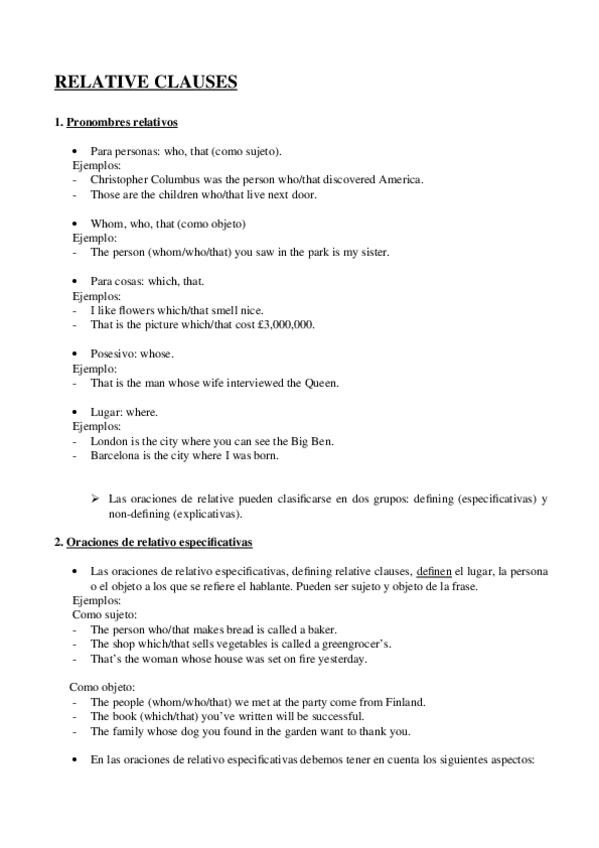 RELATIVE CLAUSES

1. Pronombres relativos

• Para personas: who, that (como sujeto).
Ejemplos:
- Christopher Columbus was the person who/that discovered America.
- Those are the children who/that live next door.

• Whom, who, that (como objeto)
Ejemplo:
- The person (whom/who/that) you saw in the park is my sister.

• Para cosas: which, that.
Ejemplos:
- I like flowers which/that smell nice.
- That is the picture which/that cost £3,000,000.

• Posesivo: whose.
Ejemplo:
- That is the man whose wife interviewed the Queen.

• Lugar: where.
Ejemplos:
- London is the city where you can see the Big Ben.
- Barcelona is the city where I was born.

➢ Las oraciones de relative pueden clasificarse en dos grupos: defining (especificativas) y non-defining (explicativas).

2. Oraciones de relativo especificativas

• Las oraciones de relativo especificativas, defining relative clauses, definen el lugar, la persona o el objeto a los que se refiere el hablante. Pueden ser sujeto y objeto de la frase.
Ejemplos:
Como sujeto:
- The person who/that makes bread is called a baker.
- The shop which/that sells vegetables is called a greengrocer's.
- That's the woman whose house was set on fire yesterday.

Como objeto:
- The people (whom/who/that) we met at the party come from Finland.
- The book (which/that) you've written will be successful.
- The family whose dog you found in the garden want to thank you.

• En las oraciones de relativo especificativas debemos tener en cuenta los siguientes aspectos: